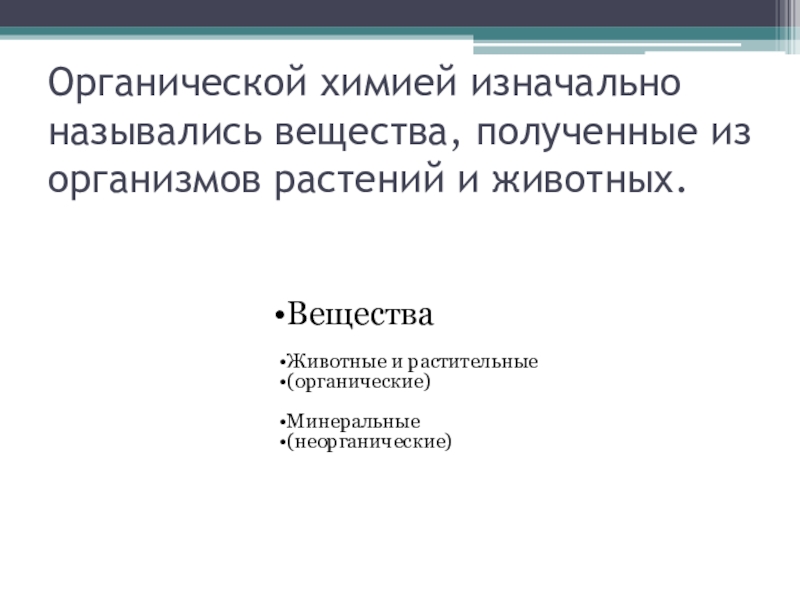 Органической химией изначально назывались вещества, полученные из организмов растений и животных.

•Вещества

•Животные и растительные
•(органические)

•Минеральные
•(неорганические)